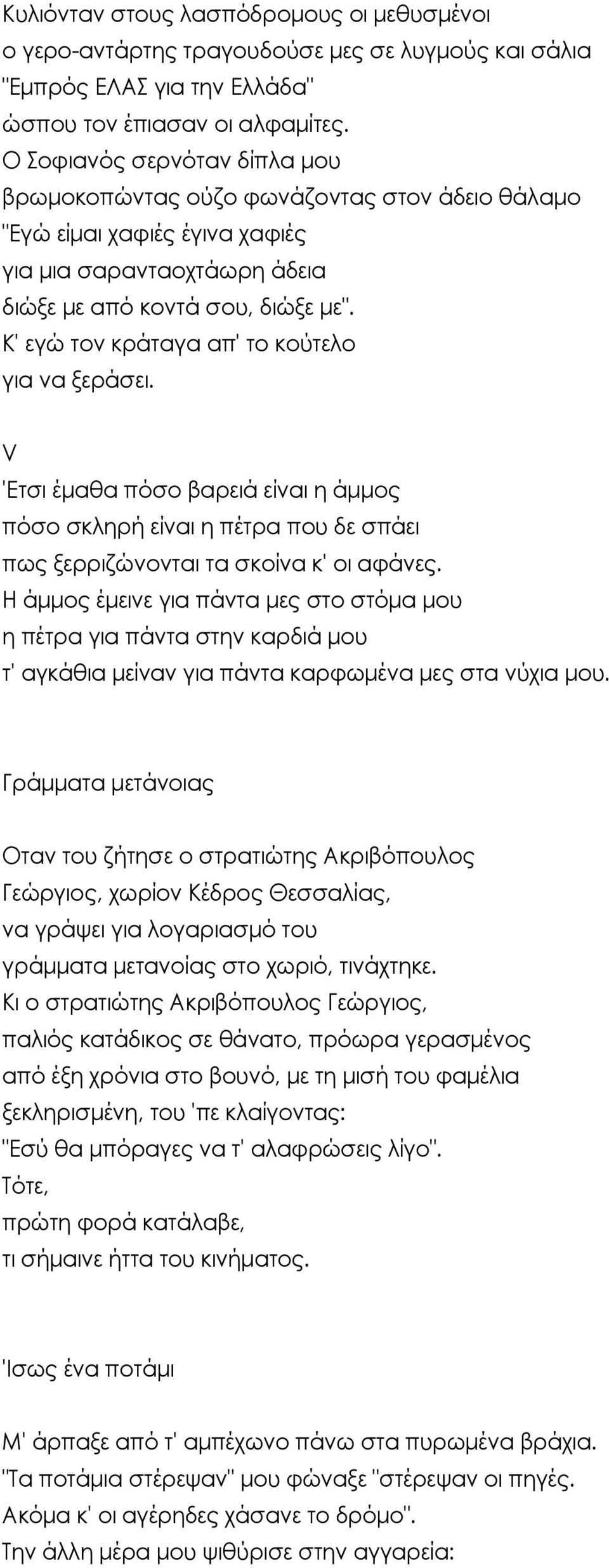 Κυλιόνταν στους λασπόδρομους οι μεθυσμένοι
ο γερο-αντάρτης τραγουδούσε μες σε λυγμούς και σάλια
"Εμπρός ΕΛΑΣ για την Ελλάδα"
ώσπου τον έπιασαν οι αλφαμίτες.
Ο Σοφιανός σερνόταν δίπλα μου
βρωμοκοπώντας ούζο φωνάζοντας στον άδειο θάλαμο
"Εγώ είμαι χαφιές έγινα χαφιές
για μια σαρανταοχτάωρη άδεια
διώξε με από κοντά σου, διώξε με".
Κ' εγώ τον κράταγα απ' το κούτελο
για να ξεράσει.

V
'Ετσι έμαθα πόσο βαρειά είναι η άμμος
πόσο σκληρή είναι η πέτρα που δε σπάει
πως ξερριζώνονται τα σκοίνα κ' οι αφάνες.
Η άμμος έμεινε για πάντα μες στο στόμα μου
η πέτρα για πάντα στην καρδιά μου
τ' αγκάθια μείναν για πάντα καρφωμένα μες στα νύχια μου.

Γράμματα μετάνοιας

Οταν του ζήτησε ο στρατιώτης Ακριβόπουλος
Γεώργιος, χωρίον Κέδρος Θεσσαλίας,
να γράψει για λογαριασμό του
γράμματα μετανοίας στο χωριό, τινάχτηκε.
Κι ο στρατιώτης Ακριβόπουλος Γεώργιος,
παλιός κατάδικος σε θάνατο, πρόωρα γερασμένος
από έξη χρόνια στο βουνό, με τη μισή του φαμέλια
ξεκληρισμένη, του 'πε κλαίγοντας:
"Εσύ θα μπόραγες να τ' αλαφρώσεις λίγο".
Τότε,
πρώτη φορά κατάλαβε,
τι σήμαινε ήττα του κινήματος.

'Ισως ένα ποτάμι

Μ' άρπαξε από τ' αμπέχωνο πάνω στα πυρωμένα βράχια.
"Τα ποτάμια στέρεψαν" μου φώναξε "στέρεψαν οι πηγές.
Ακόμα κ' οι αγέρηδες χάσανε το δρόμο".
Την άλλη μέρα μου ψιθύρισε στην αγγαρεία: